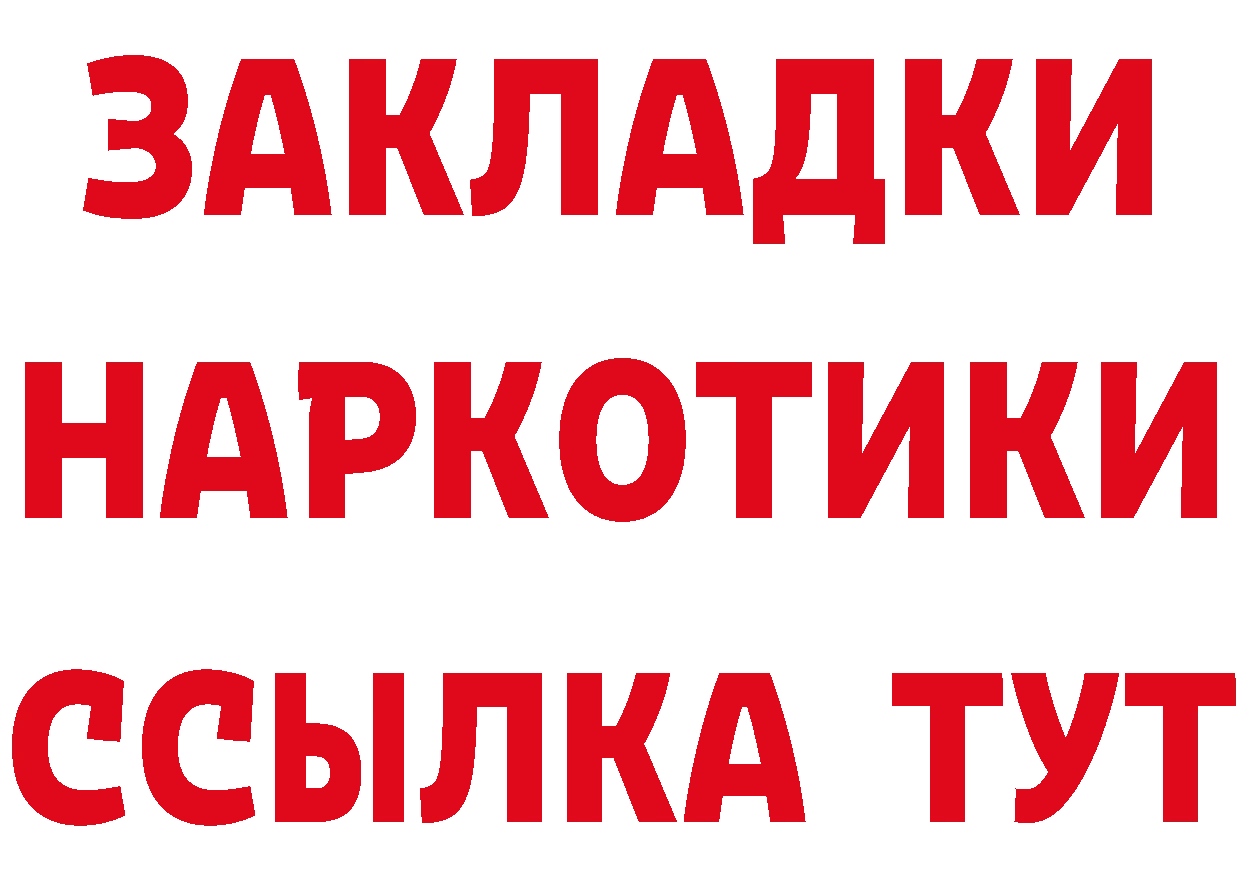 ЗАКЛАДКИ НАРКОТИКИ ССЫЛКА ТУТ